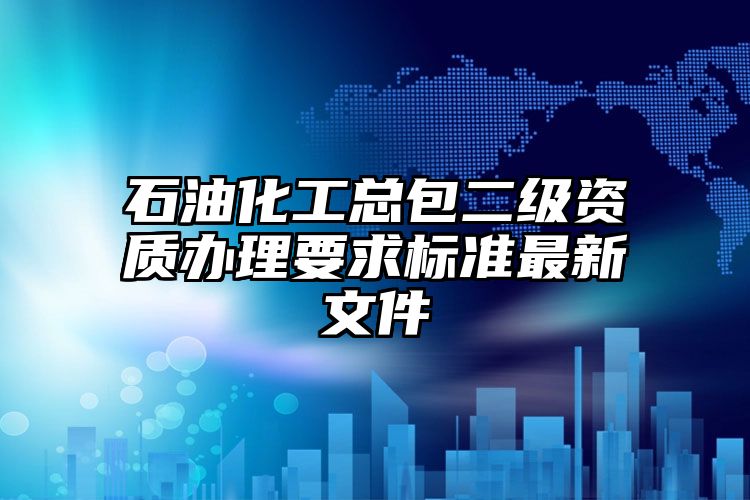 石油化工总包二级资质办理要求标准最新文件